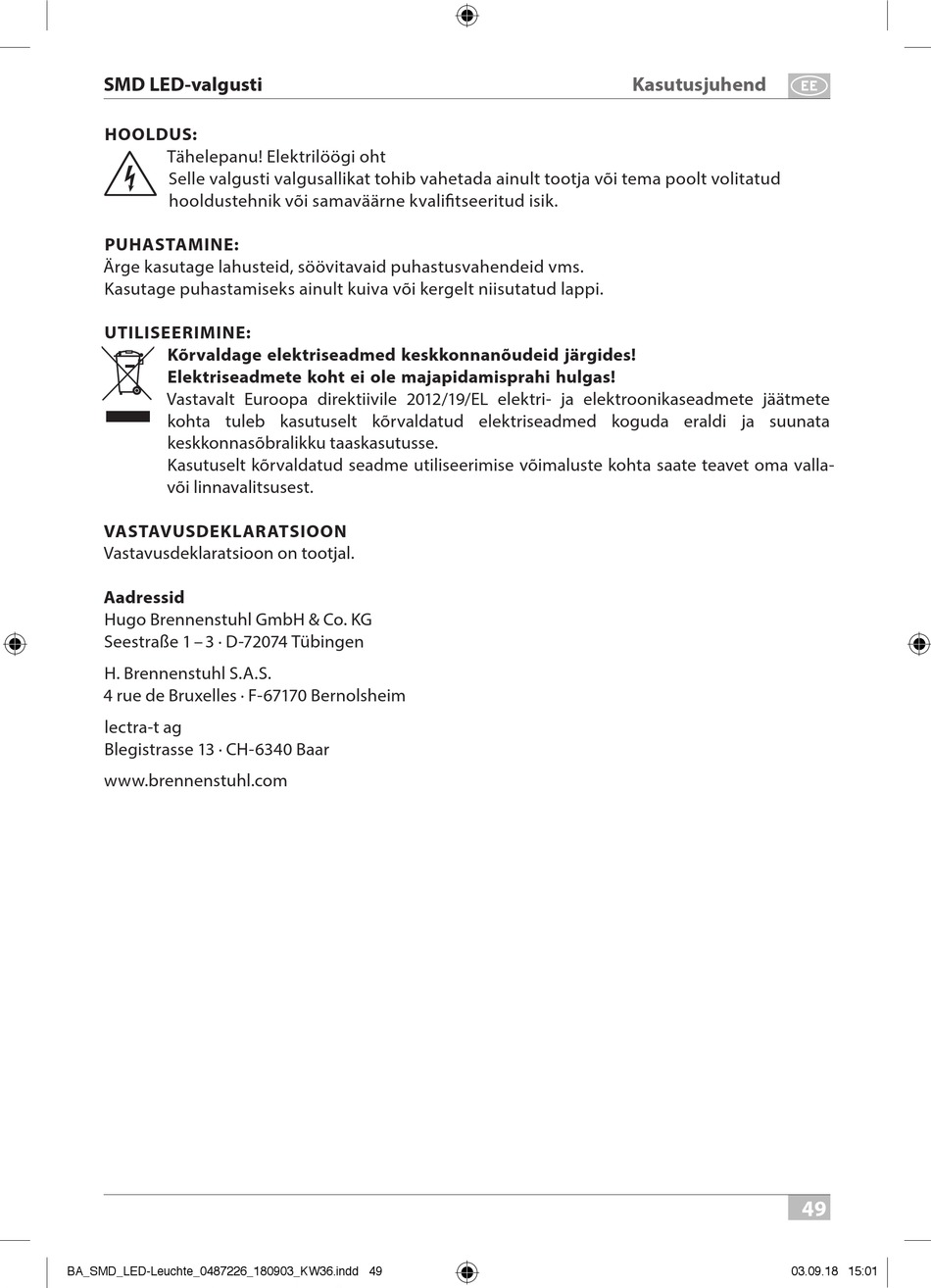 SMD LED-valgusti

Kasutusjuhend EE

HOOLDUS:
Tähelepanu! Elektrilöögi oht
Selle valgusti valgusallikat tohib vahetada ainult tootja või tema poolt volitatud hooldustehnik või samaväärne kvalifitseeritud isik.

PUHASTAMINE:
Ärge kasutage lahusteid, söövitavaid puhastusvahendeid vms.
Kasutage puhastamiseks ainult kuiva või kergelt niisutatud lappi.

UTILISEERIMINE:
Kõrvaldage elektriseadmed keskkonnanõudeid järgides!
Elektriseadmete koht ei ole majapidamisprahi hulgas!
Vastavalt Euroopa direktiivile 2012/19/EL elektri- ja elektroonikaseadmete jäätmete kohta tuleb kasutuselt kõrvaldatud elektriseadmed koguda eraldi ja suunata keskkonnasõbralikku taaskasutusse.
Kasutuselt kõrvaldatud seadme utiliseerimise võimaluste kohta saate teavet oma valla- või linnavalitsusest.

VASTAVUSDEKLARATSIOON
Vastavusdeklaratsioon on tootjal.

Aadressid
Hugo Brennenstuhl GmbH & Co. KG
Seestraße 1 – 3 · D-72074 Tübingen

H. Brennenstuhl S.A.S.
4 rue de Bruxelles · F-67170 Bernolsheim

lectra-t ag
Blegistrasse 13 · CH-6340 Baar

www.brennenstuhl.com

49

BA_SMD_LED-Leuchte_0487226_180903_KW36.indd 49

03.09.18 15:01